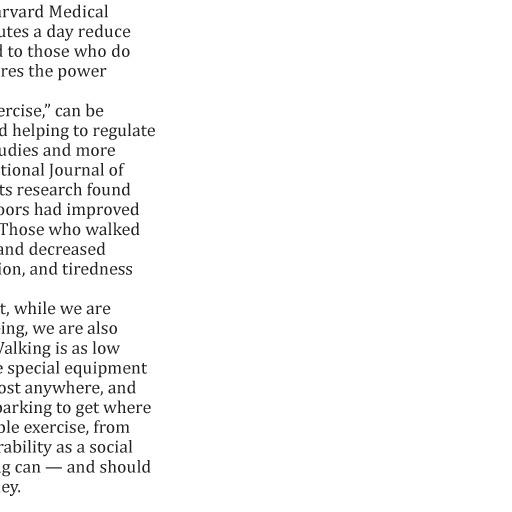 arvard Medical utes a day reduce d to those who do res the power

ercise," can be d helping to regulate udies and more tional Journal of ts research found oors had improved Those who walked and decreased ion, and tiredness

t, while we are ing, we are also Valking is as low e special equipment ost anywhere, and parking to get where ble exercise, from rability as a social g can — and should ey.